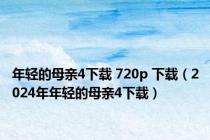 年轻的母亲4下载 720p 下载（2024年年轻的母亲4下载）